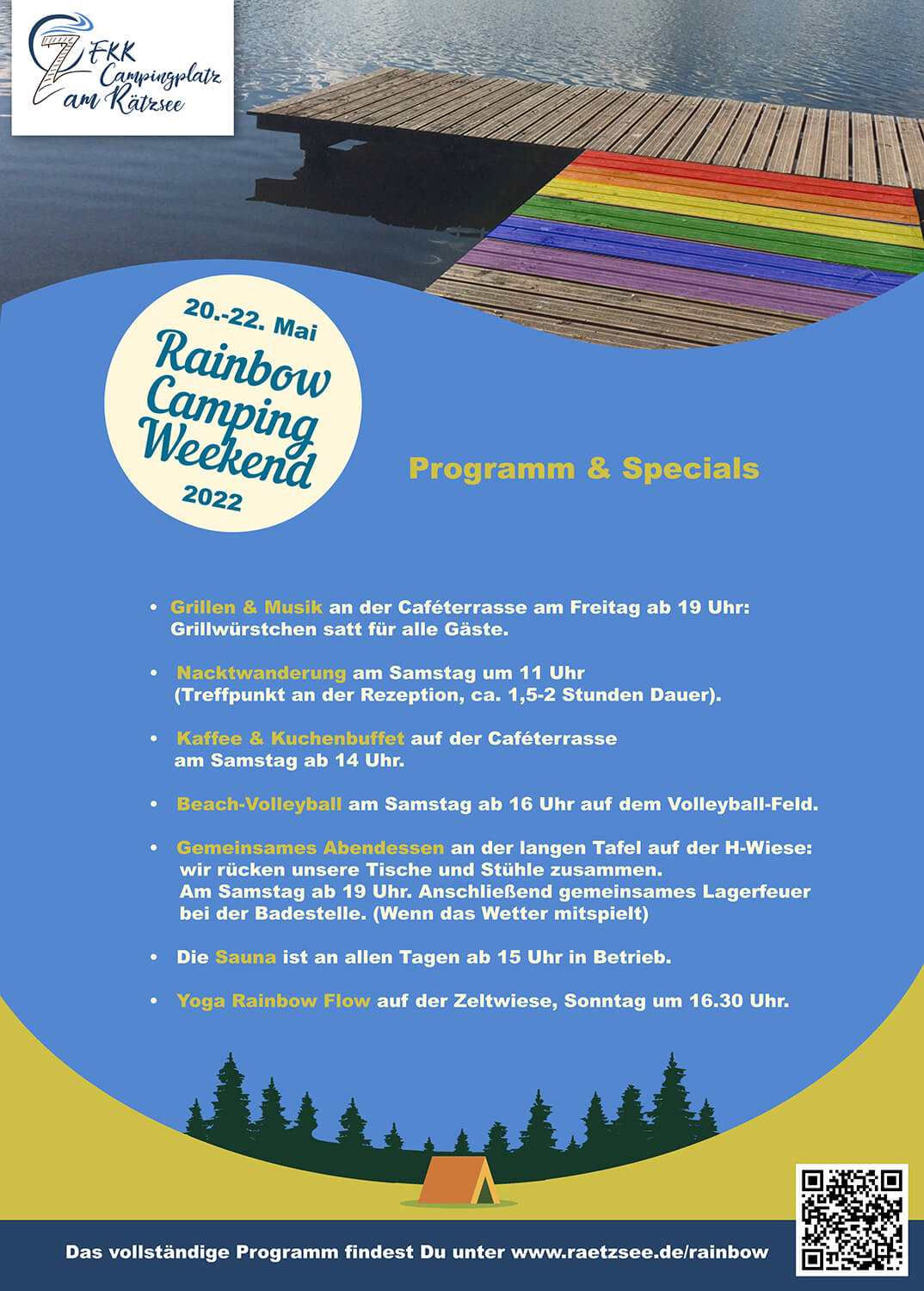 FKK Campingplatz am Rätzsee

20.-22. Mai
Rainbow Camping Weekend
2022

Programm & Specials

• Grillen & Musik an der Caféterrasse am Freitag ab 19 Uhr: Grillwürstchen satt für alle Gäste.

• Nacktwanderung am Samstag um 11 Uhr (Treffpunkt an der Rezeption, ca. 1,5-2 Stunden Dauer).

• Kaffee & Kuchenbuffet auf der Caféterrasse am Samstag ab 14 Uhr.

• Beach-Volleyball am Samstag ab 16 Uhr auf dem Volleyball-Feld.

• Gemeinsames Abendessen an der langen Tafel auf der H-Wiese: wir rücken unsere Tische und Stühle zusammen. Am Samstag ab 19 Uhr. Anschließend gemeinsames Lagerfeuer bei der Badestelle. (Wenn das Wetter mitspielt)

• Die Sauna ist an allen Tagen ab 15 Uhr in Betrieb.

• Yoga Rainbow Flow auf der Zeltwiese, Sonntag um 16.30 Uhr.

Das vollständige Programm findest Du unter www.raetzsee.de/rainbow